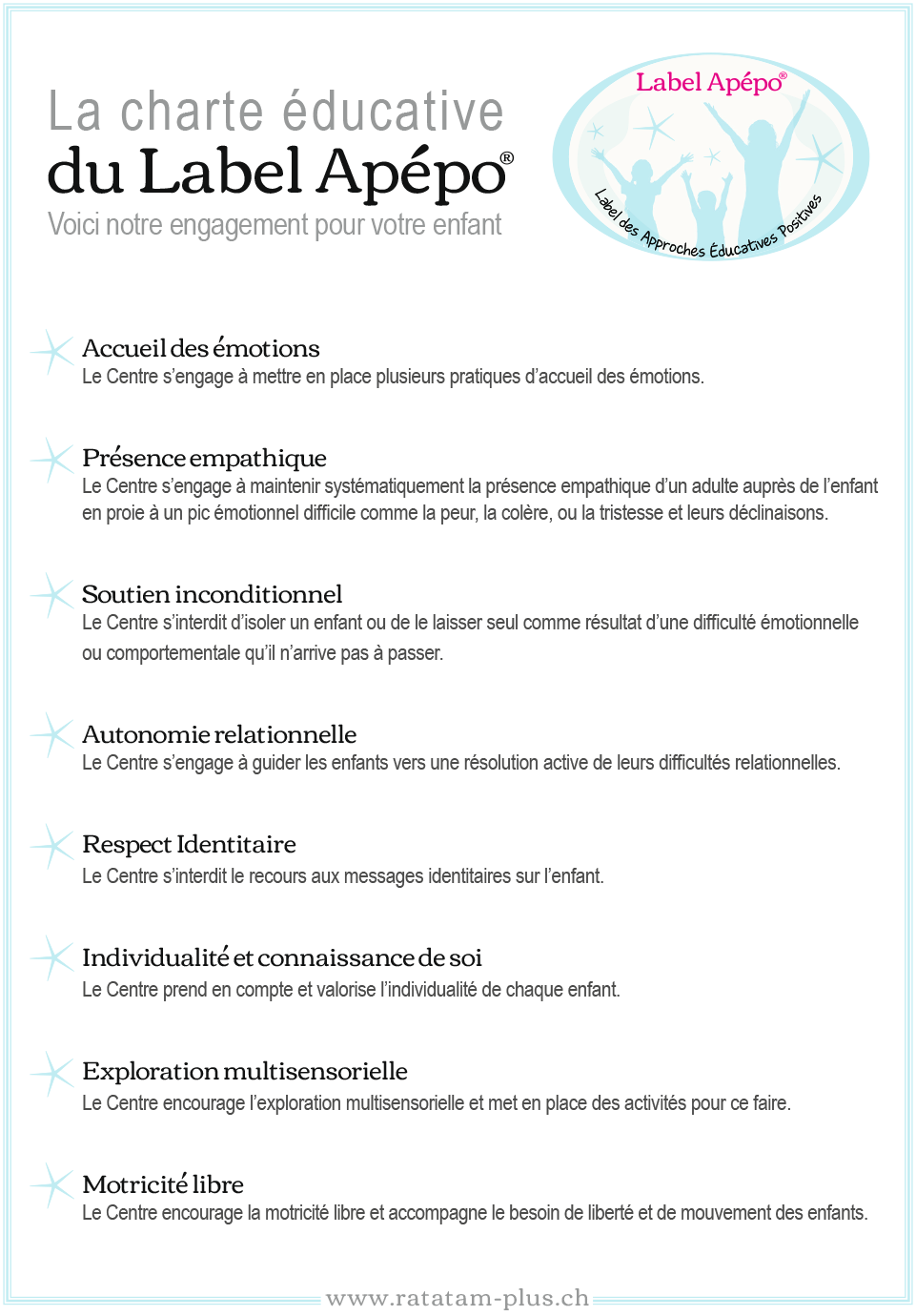 La charte éducative
du Label Apépo®
Voici notre engagement pour votre enfant

Label Apépo®
Label des Approches Éducatives Positives

Accueil des émotions
Le Centre s'engage à mettre en place plusieurs pratiques d'accueil des émotions.

Présence empathique
Le Centre s'engage à maintenir systématiquement la présence empathique d'un adulte auprès de l'enfant en proie à un pic émotionnel difficile comme la peur, la colère, ou la tristesse et leurs déclinaisons.

Soutien inconditionnel
Le Centre s'interdit d'isoler un enfant ou de le laisser seul comme résultat d'une difficulté émotionnelle ou comportementale qu'il n'arrive pas à passer.

Autonomie relationnelle
Le Centre s'engage à guider les enfants vers une résolution active de leurs difficultés relationnelles.

Respect Identitaire
Le Centre s'interdit le recours aux messages identitaires sur l'enfant.

Individualité et connaissance de soi
Le Centre prend en compte et valorise l'individualité de chaque enfant.

Exploration multisensorielle
Le Centre encourage l'exploration multisensorielle et met en place des activités pour ce faire.

Motricité libre
Le Centre encourage la motricité libre et accompagne le besoin de liberté et de mouvement des enfants.

www.ratatam-plus.ch